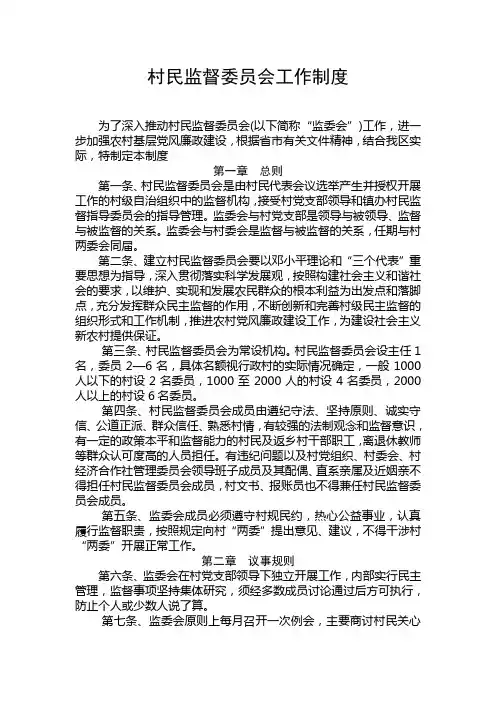 村民监督委员会工作制度

为了深入推动村民监督委员会(以下简称“监委会”)工作，进一步加强农村基层党风廉政建设，根据省市有关文件精神，结合我区实际，特制定本制度

第一章　总则

第一条、村民监督委员会是由村民代表会议选举产生并授权开展工作的村级自治组织中的监督机构，接受村党支部领导和镇办村民监督指导委员会的指导管理。监委会与村党支部是领导与被领导、监督与被监督的关系。监委会与村委会是监督与被监督的关系，任期与村两委会同届。

第二条、建立村民监督委员会要以邓小平理论和“三个代表”重要思想为指导，深入贯彻落实科学发展观，按照构建社会主义和谐社会的要求，以维护、实现和发展农民群众的根本利益为出发点和落脚点，充分发挥群众民主监督的作用，不断创新和完善村级民主监督的组织形式和工作机制，推进农村党风廉政建设工作，为建设社会主义新农村提供保证。

第三条、村民监督委员会为常设机构。村民监督委员会设主任 1 名，委员 2—6 名，具体名额视行政村的实际情况确定，一般 1000 人以下的村设 2 名委员，1000 至 2000 人的村设 4 名委员，2000 人以上的村设 6 名委员。

第四条、村民监督委员会成员由遵纪守法、坚持原则、诚实守信、公道正派、群众信任、熟悉村情，有较强的法制观念和监督意识，有一定的政策本平和监督能力的村民及返乡村干部职工，离退休教师等群众认可度高的人员担任。有违纪问题以及村党组织、村委会、村经济合作社管理委员会领导班子成员及其配偶、直系亲属及近姻亲不得担任村民监督委员会成员，村文书、报账员也不得兼任村民监督委员会成员。

第五条、监委会成员必须遵守村规民约，热心公益事业，认真履行监督职责，按照规定向村“两委”提出意见、建议，不得干涉村“两委”开展正常工作。

第二章　议事规则

第六条、监委会在村党支部领导下独立开展工作，内部实行民主管理，监督事项坚持集体研究，须经多数成员讨论通过后方可执行，防止个人或少数人说了算。

第七条、监委会原则上每月召开一次例会，主要商讨村民关心